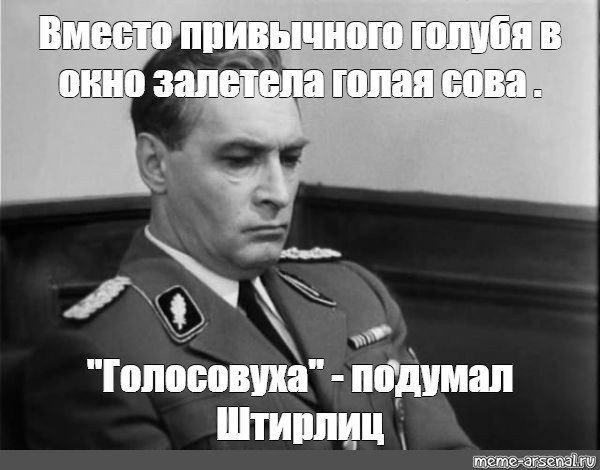 Вместо привычного голубя в окно залетела голая сова .

"Голосовуха" - подумал Штирлиц

meme-arsenal.ru